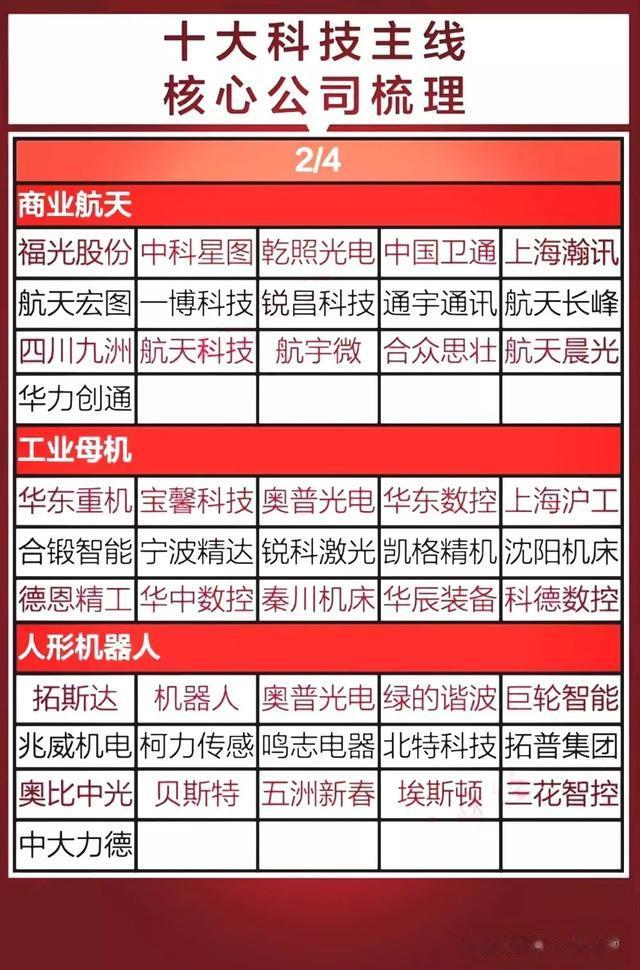 十大科技主线
核心公司梳理

2/4

商业航天

| 福光股份 | 中科星图 | 乾照光电 | 中国卫通 | 上海瀚讯 |
|---|---|---|---|---|
| 航天宏图 | 一博科技 | 锐昌科技 | 通宇通讯 | 航天长峰 |
| 四川九洲 | 航天科技 | 航宇微 | 合众思壮 | 航天晨光 |
| 华力创通 | | | | |

工业母机

| 华东重机 | 宝馨科技 | 奥普光电 | 华东数控 | 上海沪工 |
|---|---|---|---|---|
| 合锻智能 | 宁波精达 | 锐科激光 | 凯格精机 | 沈阳机床 |
| 德恩精工 | 华中数控 | 秦川机床 | 华辰装备 | 科德数控 |

人形机器人

| 拓斯达 | 机器人 | 奥普光电 | 绿的谐波 | 巨轮智能 |
|---|---|---|---|---|
| 兆威机电 | 柯力传感 | 鸣志电器 | 北特科技 | 拓普集团 |
| 奥比中光 | 贝斯特 | 五洲新春 | 埃斯顿 | 三花智控 |
| 中大力德 | | | | |